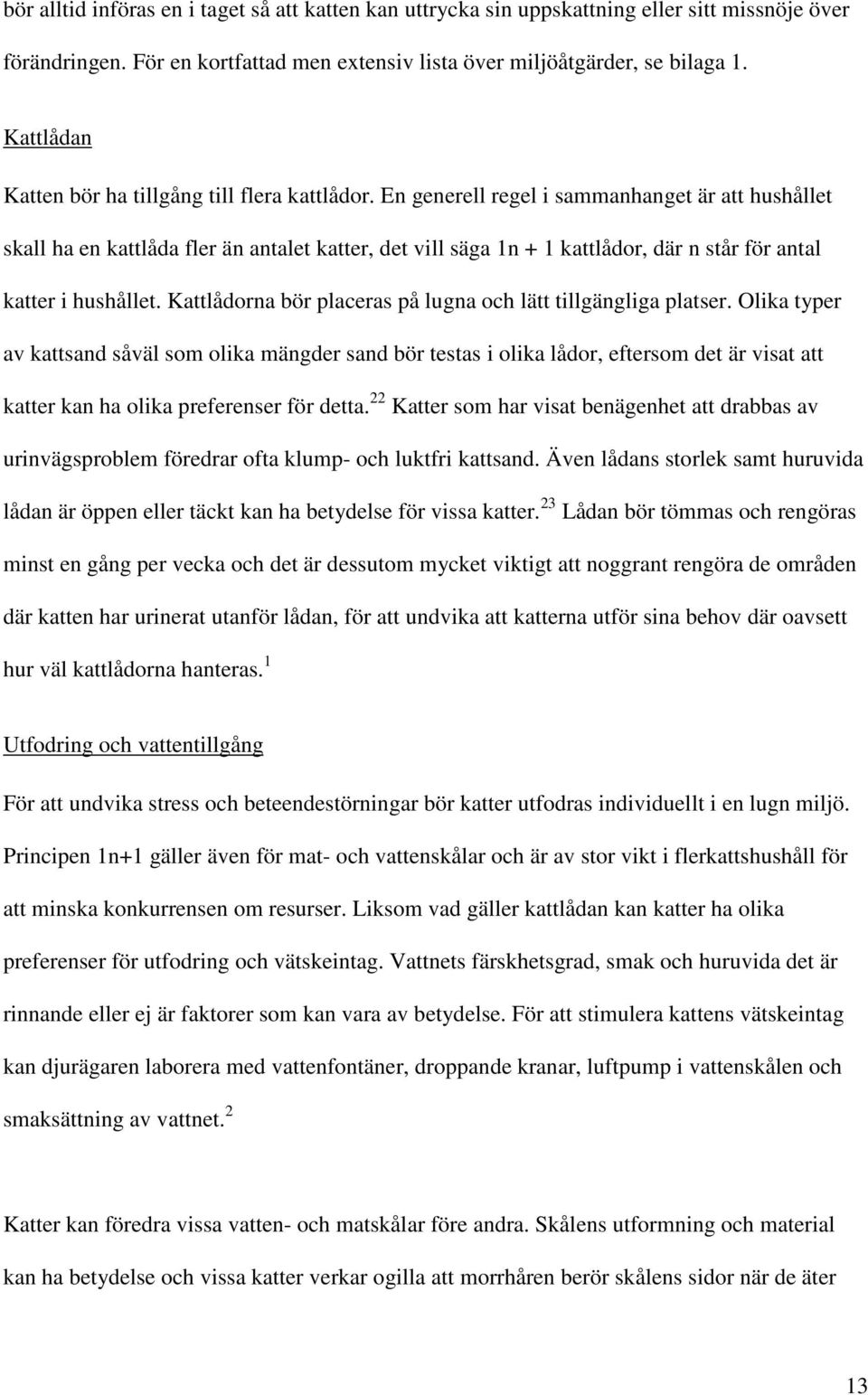 bör alltid införas en i taget så att katten kan uttrycka sin uppskattning eller sitt missnöje över förändringen. För en kortfattad men extensiv lista över miljöåtgärder, se bilaga 1.

Kattlådan

Katten bör ha tillgång till flera kattlådor. En generell regel i sammanhanget är att hushållet skall ha en kattlåda fler än antalet katter, det vill säga 1n + 1 kattlådor, där n står för antal katter i hushållet. Kattlådorna bör placeras på lugna och lätt tillgängliga platser. Olika typer av kattsand såväl som olika mängder sand bör testas i olika lådor, eftersom det är visat att katter kan ha olika preferenser för detta.$^{22}$ Katter som har visat benägenhet att drabbas av urinvägsproblem föredrar ofta klump- och luktfri kattsand. Även lådans storlek samt huruvida lådan är öppen eller täckt kan ha betydelse för vissa katter.$^{23}$ Lådan bör tömmas och rengöras minst en gång per vecka och det är dessutom mycket viktigt att noggrant rengöra de områden där katten har urinerat utanför lådan, för att undvika att katterna utför sina behov där oavsett hur väl kattlådorna hanteras.$^{1}$

Utfodring och vattentillgång

För att undvika stress och beteendestörningar bör katter utfodras individuellt i en lugn miljö. Principen 1n+1 gäller även för mat- och vattenskålar och är av stor vikt i flerkattshushåll för att minska konkurrensen om resurser. Liksom vad gäller kattlådan kan katter ha olika preferenser för utfodring och vätskeintag. Vattnets färskhetsgrad, smak och huruvida det är rinnande eller ej är faktorer som kan vara av betydelse. För att stimulera kattens vätskeintag kan djurägaren laborera med vattenfontäner, droppande kranar, luftpump i vattenskålen och smaksättning av vattnet.$^{2}$

Katter kan föredra vissa vatten- och matskålar före andra. Skålens utformning och material kan ha betydelse och vissa katter verkar ogilla att morrhåren berör skålens sidor när de äter

13